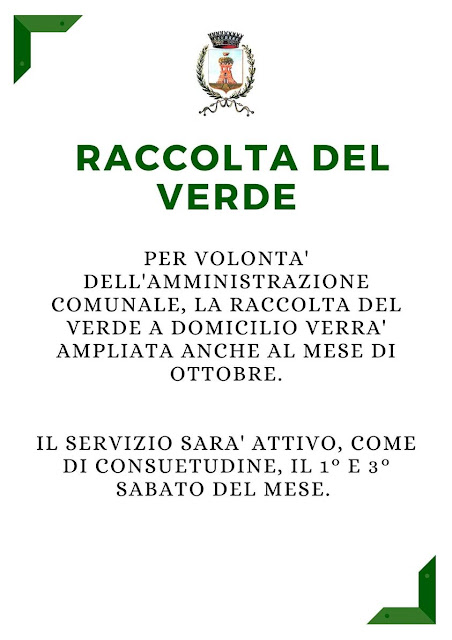 RACCOLTA DEL VERDE

PER VOLONTA' DELL'AMMINISTRAZIONE COMUNALE, LA RACCOLTA DEL VERDE A DOMICILIO VERRA' AMPLIATA ANCHE AL MESE DI OTTOBRE.

IL SERVIZIO SARA' ATTIVO, COME DI CONSUETUDINE, IL 1° E 3° SABATO DEL MESE.